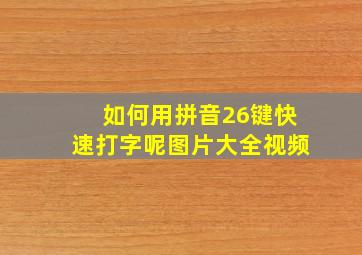 如何用拼音26键快速打字呢图片大全视频